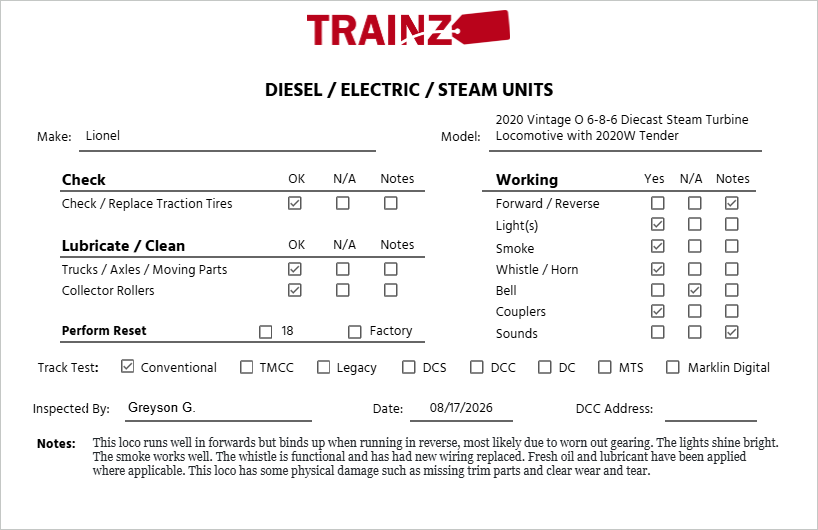 TRAINZ

DIESEL / ELECTRIC / STEAM UNITS

Make: Lionel

Model: 2020 Vintage O 6-8-6 Diecast Steam Turbine Locomotive with 2020W Tender

| Check | OK | N/A | Notes |
|---|---|---|---|
| Check / Replace Traction Tires | ☑ | ☐ | ☐ |

| Lubricate / Clean | OK | N/A | Notes |
|---|---|---|---|
| Trucks / Axles / Moving Parts | ☑ | ☐ | ☐ |
| Collector Rollers | ☑ | ☐ | ☐ |

Perform Reset ☐ 18 ☐ Factory

| Working | Yes | N/A | Notes |
|---|---|---|---|
| Forward / Reverse | ☐ | ☐ | ☑ |
| Light(s) | ☑ | ☐ | ☐ |
| Smoke | ☑ | ☐ | ☐ |
| Whistle / Horn | ☑ | ☐ | ☐ |
| Bell | ☐ | ☑ | ☐ |
| Couplers | ☑ | ☐ | ☐ |
| Sounds | ☐ | ☐ | ☑ |

Track Test: ☑ Conventional ☐ TMCC ☐ Legacy ☐ DCS ☐ DCC ☐ DC ☐ MTS ☐ Marklin Digital

Inspected By: Greyson G.

Date: 08/17/2026

DCC Address:

Notes: This loco runs well in forwards but binds up when running in reverse, most likely due to worn out gearing. The lights shine bright. The smoke works well. The whistle is functional and has had new wiring replaced. Fresh oil and lubricant have been applied where applicable. This loco has some physical damage such as missing trim parts and clear wear and tear.